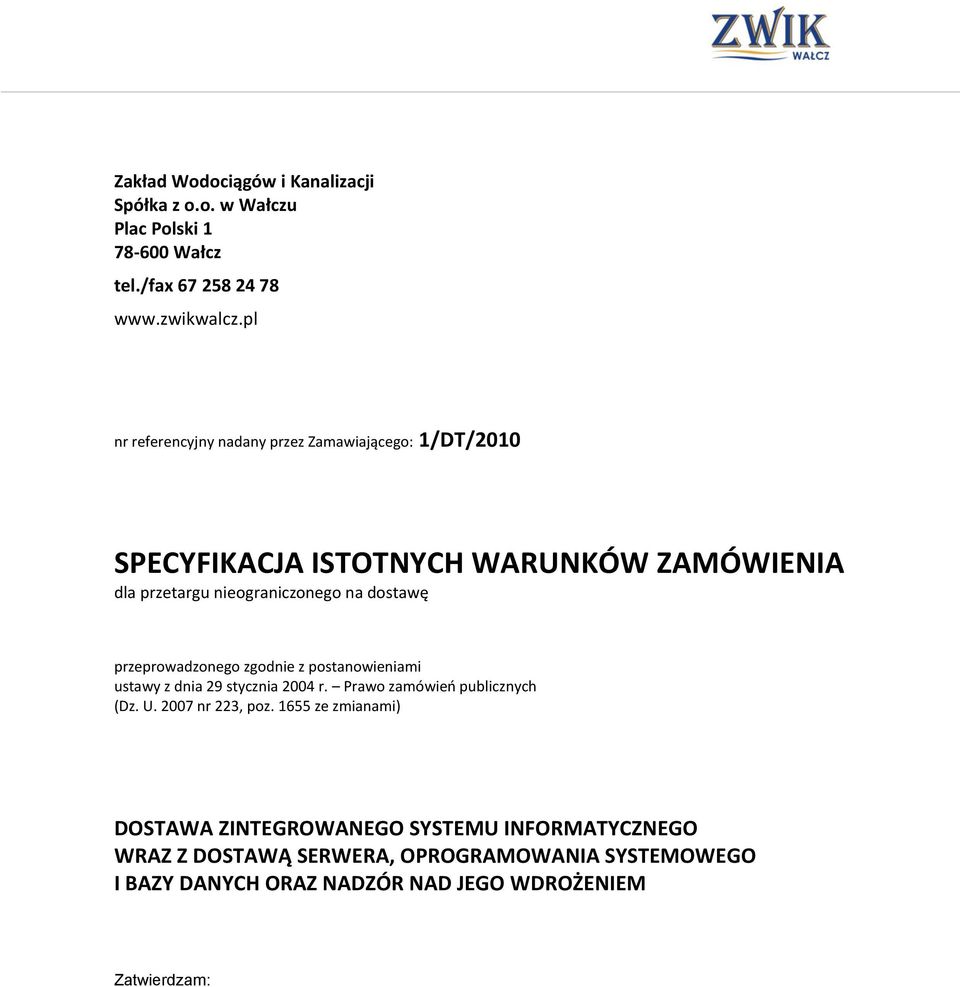 ZWIK
WAŁCZ

Zakład Wodociągów i Kanalizacji
Spółka z o.o. w Wałczu
Plac Polski 1
78-600 Wałcz
tel./fax 67 258 24 78
www.zwikwalcz.pl

nr referencyjny nadany przez Zamawiającego: 1/DT/2010

SPECYFIKACJA ISTOTNYCH WARUNKÓW ZAMÓWIENIA
dla przetargu nieograniczonego na dostawę

przeprowadzonego zgodnie z postanowieniami ustawy z dnia 29 stycznia 2004 r. – Prawo zamówień publicznych (Dz. U. 2007 nr 223, poz. 1655 ze zmianami)

DOSTAWA ZINTEGROWANEGO SYSTEMU INFORMATYCZNEGO WRAZ Z DOSTAWĄ SERWERA, OPROGRAMOWANIA SYSTEMOWEGO I BAZY DANYCH ORAZ NADZÓR NAD JEGO WDROŻENIEM

Zatwierdzam: